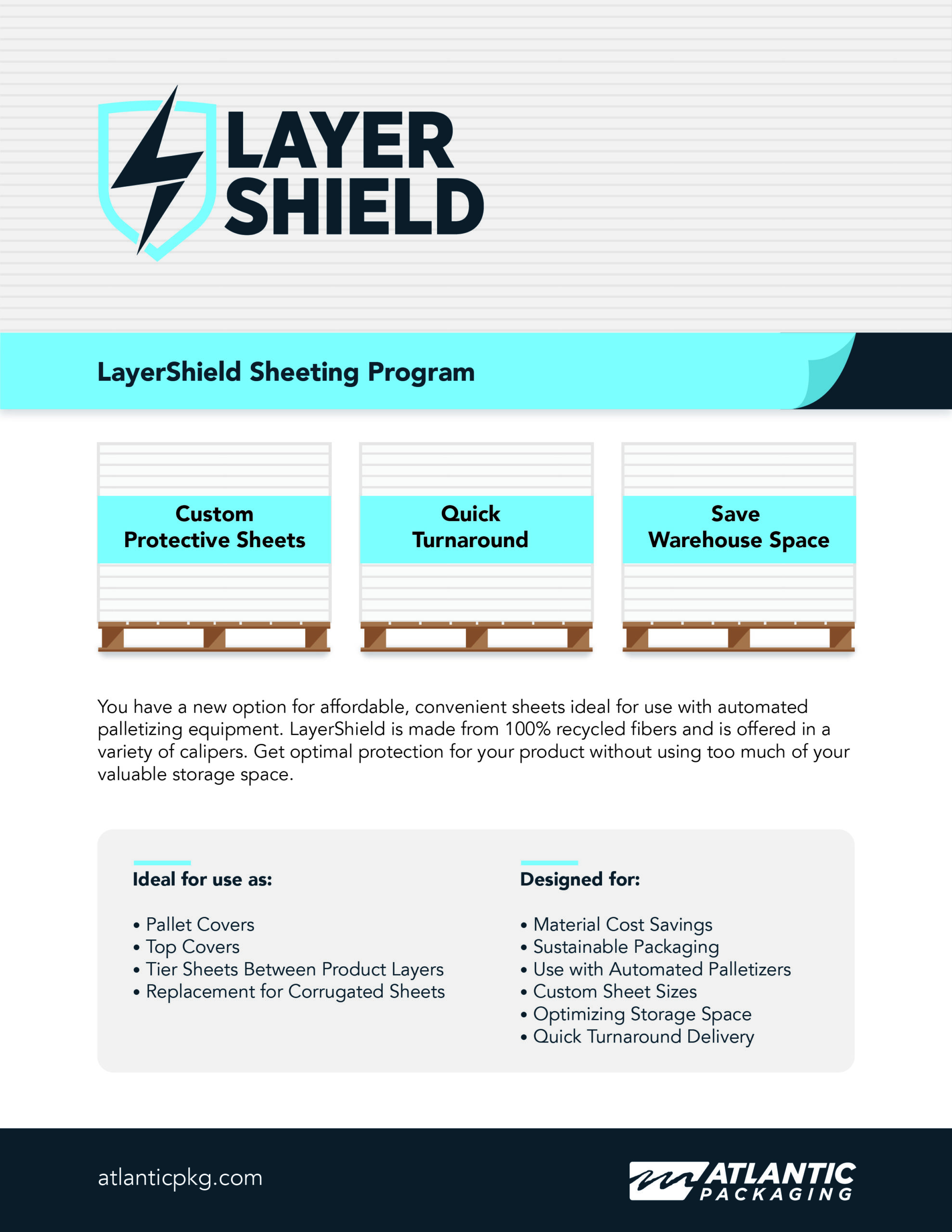 LAYER SHIELD

LayerShield Sheeting Program

Custom Protective Sheets

Quick Turnaround

Save Warehouse Space

You have a new option for affordable, convenient sheets ideal for use with automated palletizing equipment. LayerShield is made from 100% recycled fibers and is offered in a variety of calipers. Get optimal protection for your product without using too much of your valuable storage space.

Ideal for use as:

• Pallet Covers
• Top Covers
• Tier Sheets Between Product Layers
• Replacement for Corrugated Sheets

Designed for:

• Material Cost Savings
• Sustainable Packaging
• Use with Automated Palletizers
• Custom Sheet Sizes
• Optimizing Storage Space
• Quick Turnaround Delivery

atlanticpkg.com

ATLANTIC PACKAGING